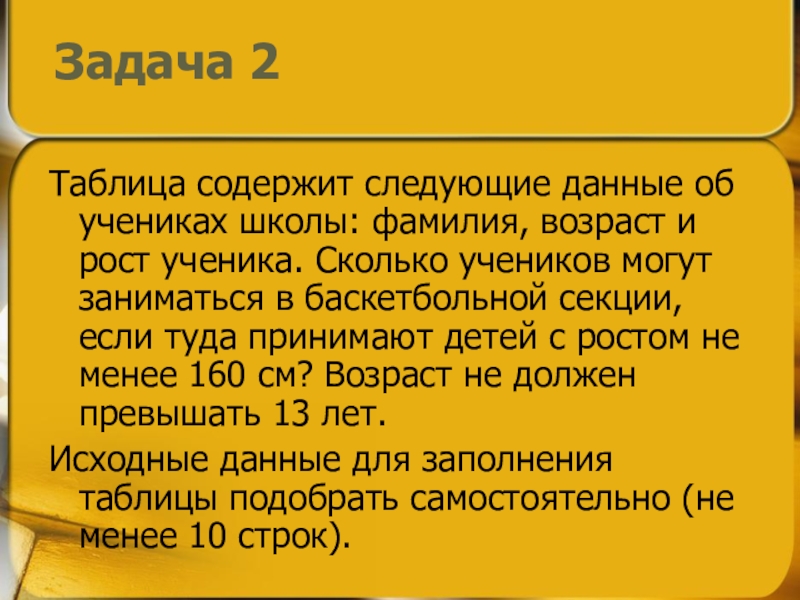 Задача 2

Таблица содержит следующие данные об учениках школы: фамилия, возраст и рост ученика. Сколько учеников могут заниматься в баскетбольной секции, если туда принимают детей с ростом не менее 160 см? Возраст не должен превышать 13 лет.

Исходные данные для заполнения таблицы подобрать самостоятельно (не менее 10 строк).